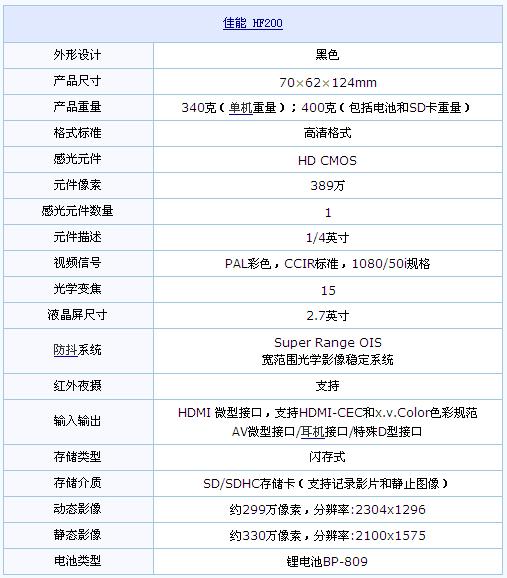 | 佳能 HF200 | |
|---|---|
| 外形设计 | 黑色 |
| 产品尺寸 | 70×62×124mm |
| 产品重量 | 340克（单机重量）；400克（包括电池和SD卡重量） |
| 格式标准 | 高清格式 |
| 感光元件 | HD CMOS |
| 元件像素 | 389万 |
| 感光元件数量 | 1 |
| 元件描述 | 1/4英寸 |
| 视频信号 | PAL彩色，CCIR标准，1080/50i规格 |
| 光学变焦 | 15 |
| 液晶屏尺寸 | 2.7英寸 |
| 防抖系统 | Super Range OIS 宽范围光学影像稳定系统 |
| 红外夜摄 | 支持 |
| 输入输出 | HDMI 微型接口，支持HDMI-CEC和x.v.Color色彩规范 AV微型接口/耳机接口/特殊D型接口 |
| 存储类型 | 闪存式 |
| 存储介质 | SD/SDHC存储卡（支持记录影片和静止图像） |
| 动态影像 | 约299万像素，分辨率:2304x1296 |
| 静态影像 | 约330万像素，分辨率:2100x1575 |
| 电池类型 | 锂电池BP-809 |